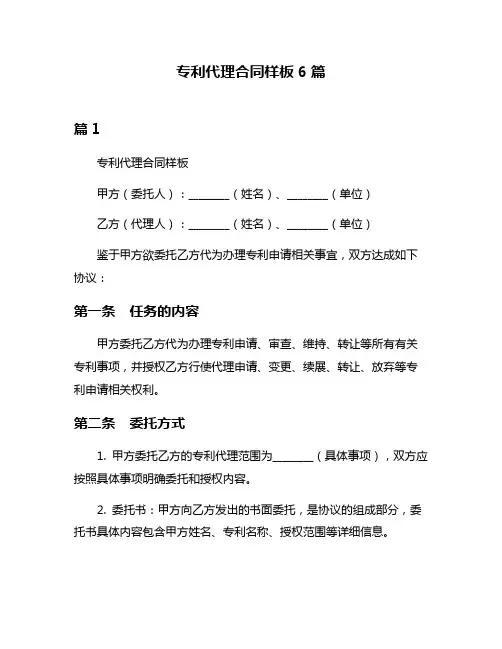 专利代理合同样板 6 篇

篇 1

专利代理合同样板

甲方（委托人）：________（姓名）、________（单位）

乙方（代理人）：________（姓名）、________（单位）

鉴于甲方欲委托乙方代为办理专利申请相关事宜，双方达成如下协议：

第一条　任务的内容

甲方委托乙方代为办理专利申请、审查、维持、转让等所有有关专利事项，并授权乙方行使代理申请、变更、续展、转让、放弃等专利申请相关权利。

第二条　委托方式

1. 甲方委托乙方的专利代理范围为________（具体事项），双方应按照具体事项明确委托和授权内容。

2. 委托书：甲方向乙方发出的书面委托，是协议的组成部分，委托书具体内容包含甲方姓名、专利名称、授权范围等详细信息。